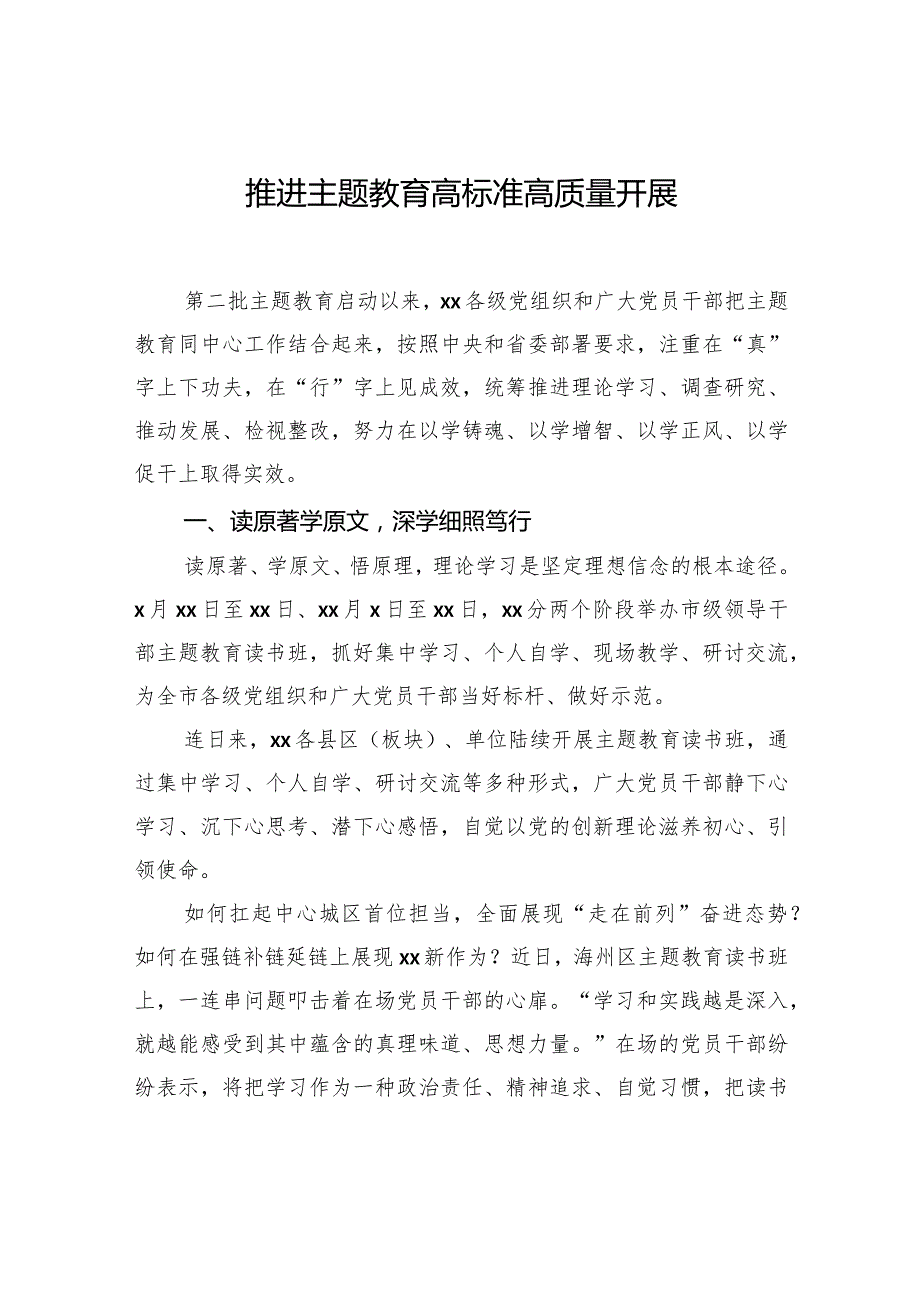 推进主题教育高标准高质量开展

第二批主题教育启动以来，xx各级党组织和广大党员干部把主题教育同中心工作结合起来，按照中央和省委部署要求，注重在“真”字上下功夫，在“行”字上见成效，统筹推进理论学习、调查研究、推动发展、检视整改，努力在以学铸魂、以学增智、以学正风、以学促干上取得实效。

一、读原著学原文，深学细照笃行

读原著、学原文、悟原理，理论学习是坚定理想信念的根本途径。x月xx日至xx日、xx月x日至xx日，xx分两个阶段举办市级领导干部主题教育读书班，抓好集中学习、个人自学、现场教学、研讨交流，为全市各级党组织和广大党员干部当好标杆、做好示范。

连日来，xx各县区（板块）、单位陆续开展主题教育读书班，通过集中学习、个人自学、研讨交流等多种形式，广大党员干部静下心学习、沉下心思考、潜下心感悟，自觉以党的创新理论滋养初心、引领使命。

如何扛起中心城区首位担当，全面展现“走在前列”奋进态势？如何在强链补链延链上展现xx新作为？近日，海州区主题教育读书班上，一连串问题叩击着在场党员干部的心扉。“学习和实践越是深入，就越能感受到其中蕴含的真理味道、思想力量。”在场的党员干部纷纷表示，将把学习作为一种政治责任、精神追求、自觉习惯，把读书